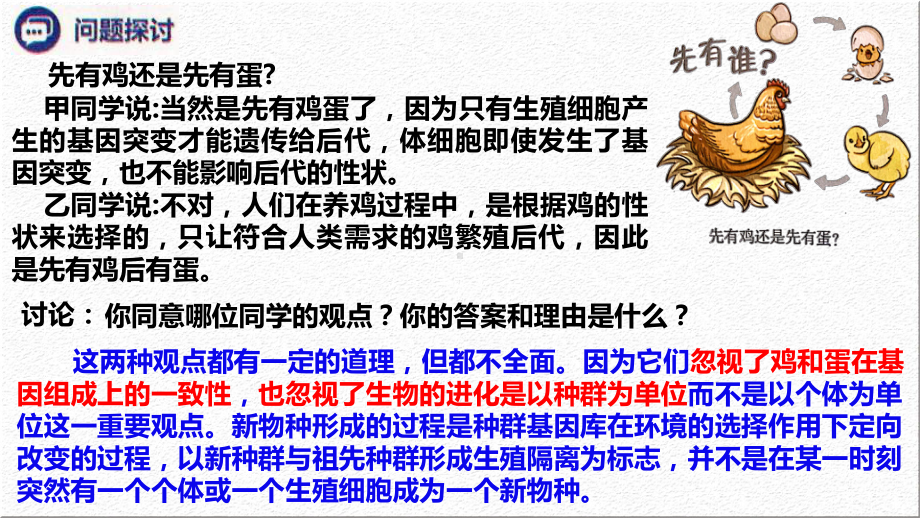 问题探讨

先有鸡还是先有蛋?

甲同学说:当然是先有鸡蛋了，因为只有生殖细胞产生的基因突变才能遗传给后代，体细胞即使发生了基因突变，也不能影响后代的性状。

乙同学说:不对，人们在养鸡过程中，是根据鸡的性状来选择的，只让符合人类需求的鸡繁殖后代，因此是先有鸡后有蛋。

先有谁?

先有鸡还是先有蛋?

讨论：你同意哪位同学的观点？你的答案和理由是什么？

这两种观点都有一定的道理，但都不全面。因为它们忽视了鸡和蛋在基因组成上的一致性，也忽视了生物的进化是以种群为单位而不是以个体为单位这一重要观点。新物种形成的过程是种群基因库在环境的选择作用下定向改变的过程，以新种群与祖先种群形成生殖隔离为标志，并不是在某一时刻突然有一个个体或一个生殖细胞成为一个新物种。